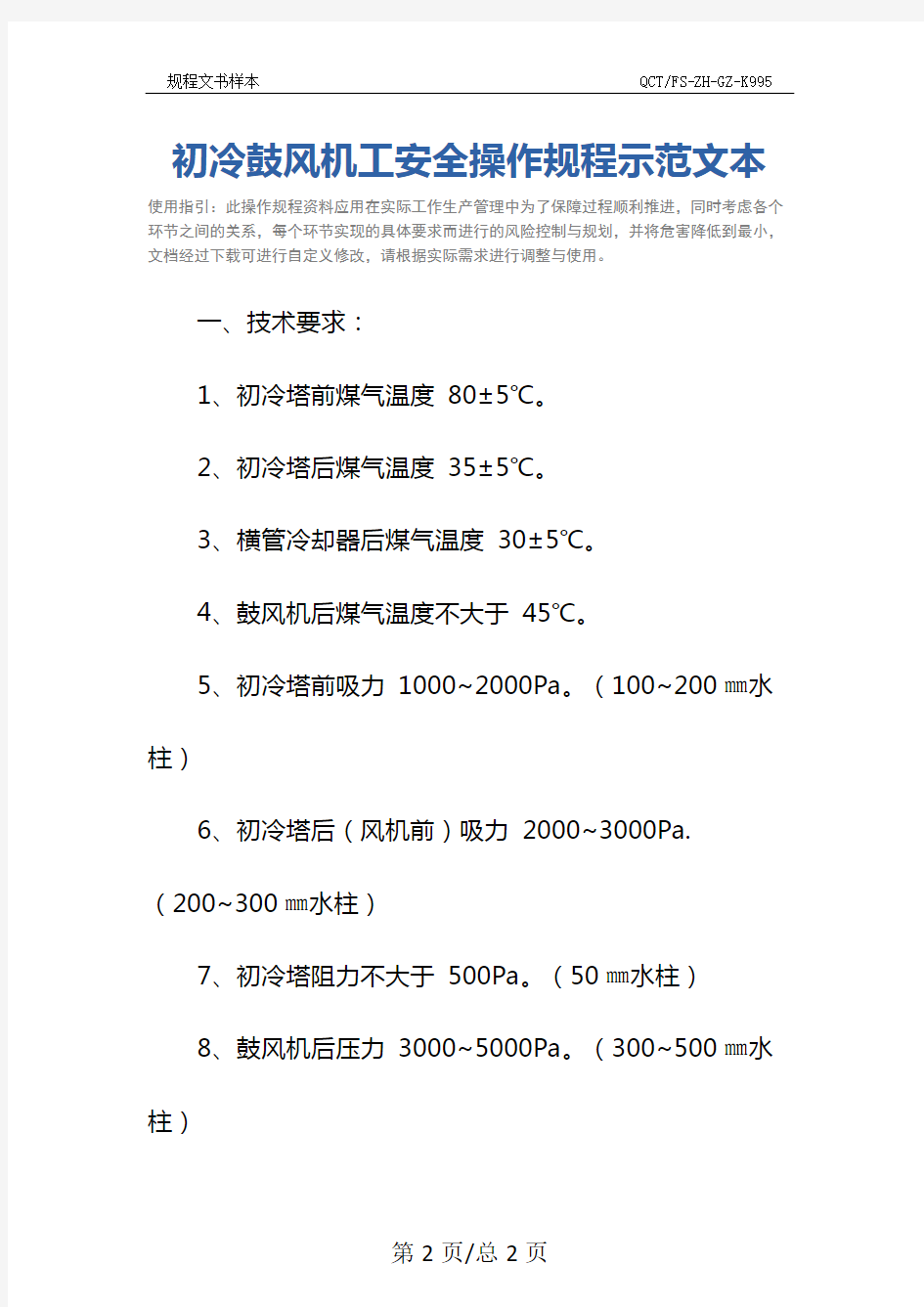 规程文书样本　　QCT/FS-ZH-GZ-K995

初冷鼓风机工安全操作规程示范文本

使用指引：此操作规程资料应用在实际工作生产管理中为了保障过程顺利推进，同时考虑各个环节之间的关系，每个环节实现的具体要求而进行的风险控制与规划，并将危害降低到最小，文档经过下载可进行自定义修改，请根据实际需求进行调整与使用。

一、技术要求：

1、初冷塔前煤气温度 80±5℃。

2、初冷塔后煤气温度 35±5℃。

3、横管冷却器后煤气温度 30±5℃。

4、鼓风机后煤气温度不大于 45℃。

5、初冷塔前吸力 1000~2000Pa。（100~200 ㎜水柱）

6、初冷塔后（风机前）吸力 2000~3000Pa.（200~300 ㎜水柱）

7、初冷塔阻力不大于 500Pa。（50 ㎜水柱）

8、鼓风机后压力 3000~5000Pa。（300~500 ㎜水柱）

第 2 页/总 2 页